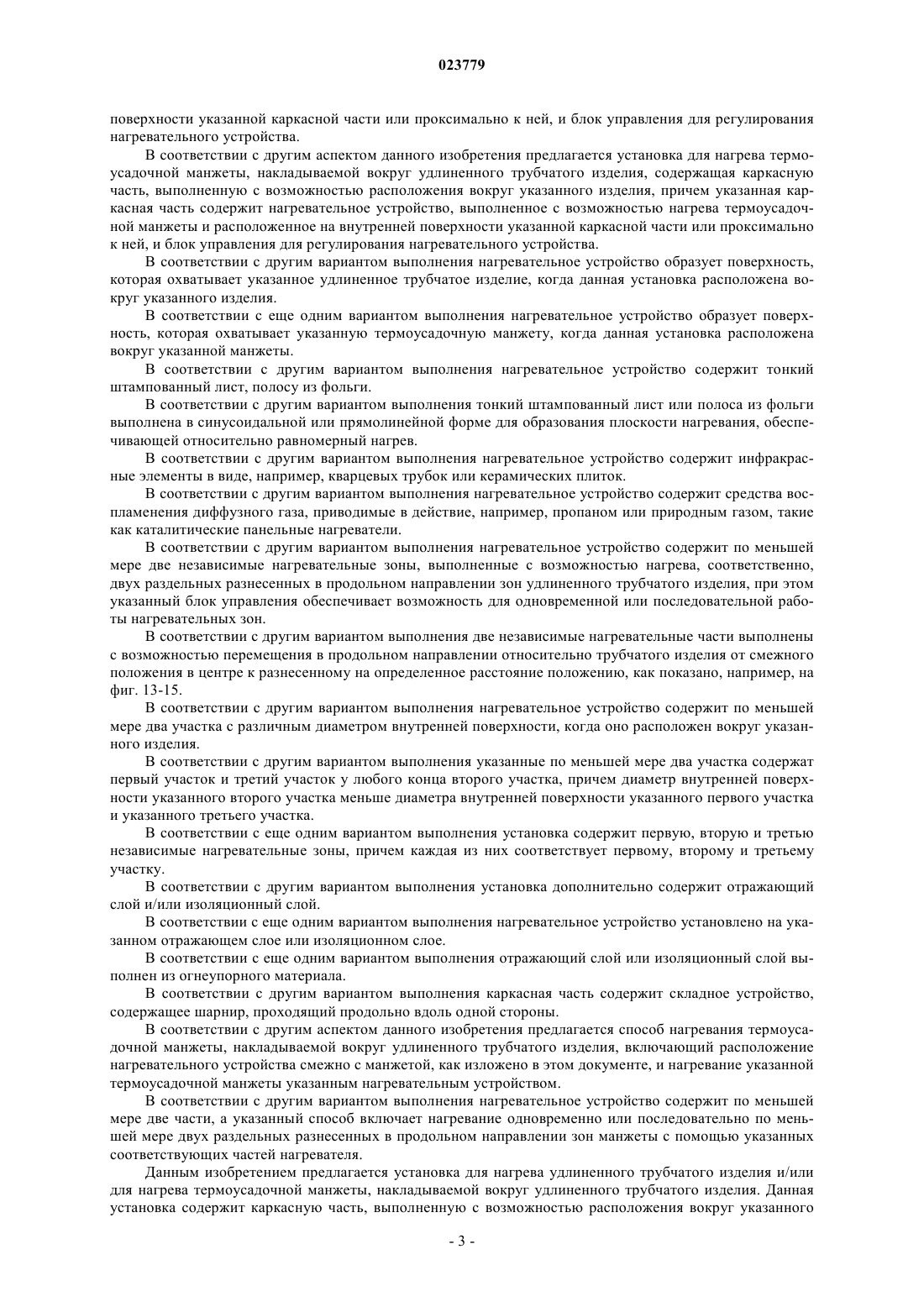 023779

поверхности указанной каркасной части или проксимально к ней, и блок управления для регулирования нагревательного устройства.

В соответствии с другим аспектом данного изобретения предлагается установка для нагрева термоусадочной манжеты, накладываемой вокруг удлиненного трубчатого изделия, содержащая каркасную часть, выполненную с возможностью расположения вокруг указанного изделия, причем указанная каркасная часть содержит нагревательное устройство, выполненное с возможностью нагрева термоусадочной манжеты и расположенное на внутренней поверхности указанной каркасной части или проксимально к ней, и блок управления для регулирования нагревательного устройства.

В соответствии с другим вариантом выполнения нагревательное устройство образует поверхность, которая охватывает указанное удлиненное трубчатое изделие, когда данная установка расположена вокруг указанного изделия.

В соответствии с еще одним вариантом выполнения нагревательное устройство образует поверхность, которая охватывает указанную термоусадочную манжету, когда данная установка расположена вокруг указанной манжеты.

В соответствии с другим вариантом выполнения нагревательное устройство содержит тонкий штампованный лист, полосу из фольги.

В соответствии с другим вариантом выполнения тонкий штампованный лист или полоса из фольги выполнена в синусоидальной или прямолинейной форме для образования плоскости нагревания, обеспечивающей относительно равномерный нагрев.

В соответствии с другим вариантом выполнения нагревательное устройство содержит инфракрасные элементы в виде, например, кварцевых трубок или керамических плиток.

В соответствии с другим вариантом выполнения нагревательное устройство содержит средства воспламенения диффузного газа, приводимые в действие, например, пропаном или природным газом, такие как каталитические панельные нагреватели.

В соответствии с другим вариантом выполнения нагревательное устройство содержит по меньшей мере две независимые нагревательные зоны, выполненные с возможностью нагрева, соответственно, двух раздельных разнесенных в продольном направлении зон удлиненного трубчатого изделия, при этом указанный блок управления обеспечивает возможность для одновременной или последовательной работы нагревательных зон.

В соответствии с другим вариантом выполнения две независимые нагревательные части выполнены с возможностью перемещения в продольном направлении относительно трубчатого изделия от смежного положения в центре к разнесенному на определенное расстояние положению, как показано, например, на фиг. 13-15.

В соответствии с другим вариантом выполнения нагревательное устройство содержит по меньшей мере два участка с различным диаметром внутренней поверхности, когда оно расположен вокруг указанного изделия.

В соответствии с другим вариантом выполнения указанные по меньшей мере два участка содержат первый участок и третий участок у любого конца второго участка, причем диаметр внутренней поверхности указанного второго участка меньше диаметра внутренней поверхности указанного первого участка и указанного третьего участка.

В соответствии с еще одним вариантом выполнения установка содержит первую, вторую и третью независимые нагревательные зоны, причем каждая из них соответствует первому, второму и третьему участку.

В соответствии с другим вариантом выполнения установка дополнительно содержит отражающий слой и/или изоляционный слой.

В соответствии с еще одним вариантом выполнения нагревательное устройство установлено на указанном отражающем слое или изоляционном слое.

В соответствии с еще одним вариантом выполнения отражающий слой или изоляционный слой выполнен из огнеупорного материала.

В соответствии с другим вариантом выполнения каркасная часть содержит складное устройство, содержащее шарнир, проходящий продольно вдоль одной стороны.

В соответствии с другим аспектом данного изобретения предлагается способ нагревания термоусадочной манжеты, накладываемой вокруг удлиненного трубчатого изделия, включающий расположение нагревательного устройства смежно с манжетой, как изложено в этом документе, и нагревание указанной термоусадочной манжеты указанным нагревательным устройством.

В соответствии с другим вариантом выполнения нагревательное устройство содержит по меньшей мере две части, а указанный способ включает нагревание одновременно или последовательно по меньшей мере двух раздельных разнесенных в продольном направлении зон манжеты с помощью указанных соответствующих частей нагревателя.

Данным изобретением предлагается установка для нагрева удлиненного трубчатого изделия и/или для нагрева термоусадочной манжеты, накладываемой вокруг удлиненного трубчатого изделия. Данная установка содержит каркасную часть, выполненную с возможностью расположения вокруг указанного

- 3 -